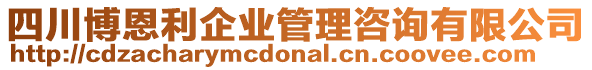 四川博恩利企业管理咨询有限公司
http://cdzacharymcdonal.cn.coovee.com